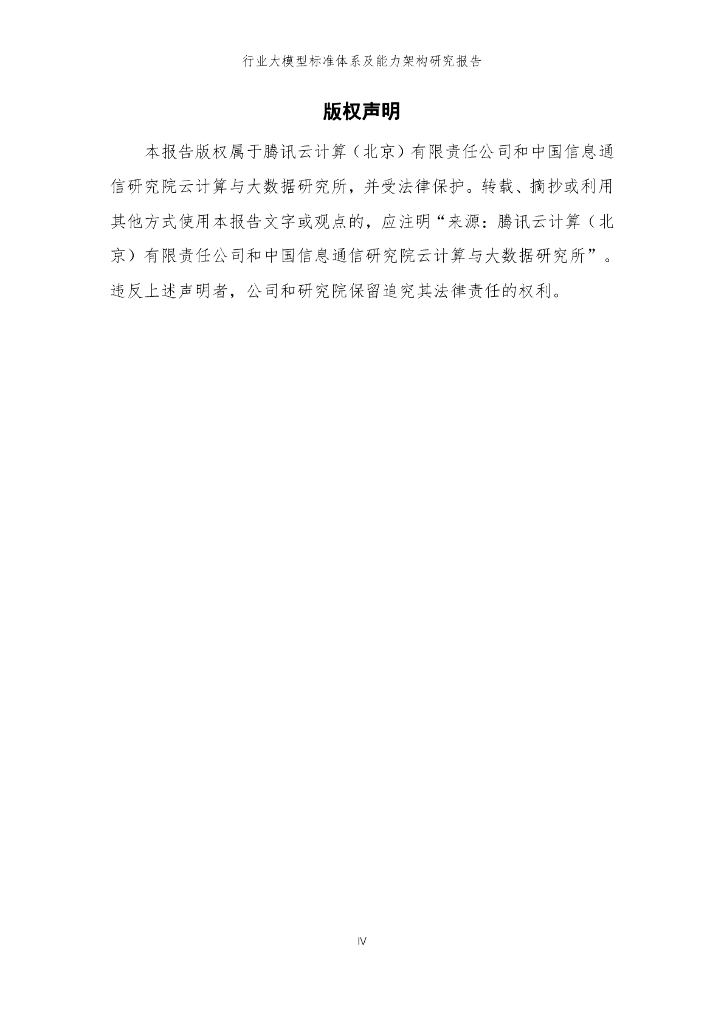 行业大模型标准体系及能力架构研究报告

版权声明

本报告版权属于腾讯云计算（北京）有限责任公司和中国信息通信研究院云计算与大数据研究所，并受法律保护。转载、摘抄或利用其他方式使用本报告文字或观点的，应注明“来源：腾讯云计算（北京）有限责任公司和中国信息通信研究院云计算与大数据研究所”。违反上述声明者，公司和研究院保留追究其法律责任的权利。

IV